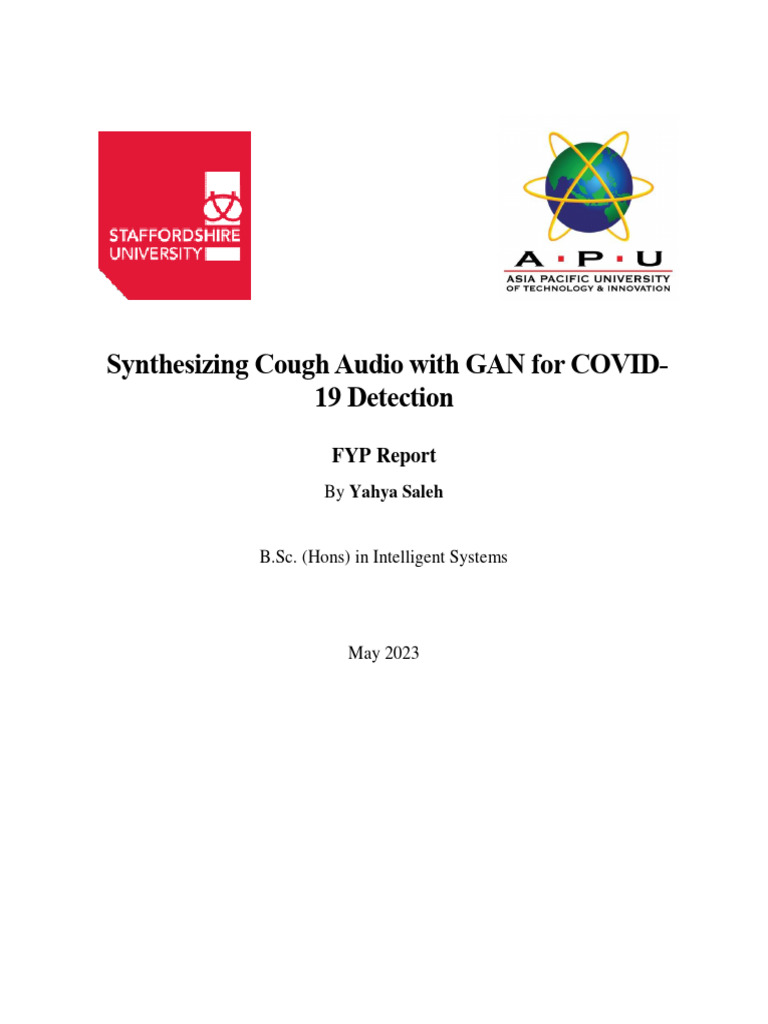 STAFFORDSHIRE UNIVERSITY

A · P · U
ASIA PACIFIC UNIVERSITY
OF TECHNOLOGY & INNOVATION

Synthesizing Cough Audio with GAN for COVID-19 Detection

FYP Report

By Yahya Saleh

B.Sc. (Hons) in Intelligent Systems

May 2023